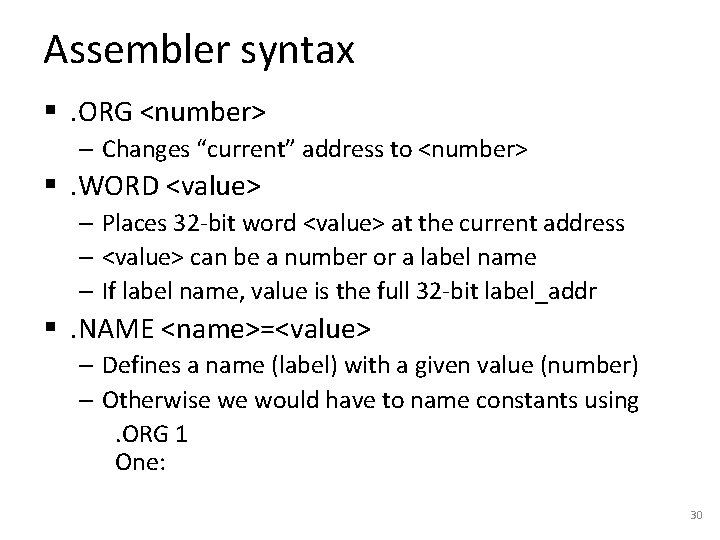 Assembler syntax

▪ .ORG <number>
  – Changes “current” address to <number>
▪ .WORD <value>
  – Places 32-bit word <value> at the current address
  – <value> can be a number or a label name
  – If label name, value is the full 32-bit label_addr
▪ .NAME <name>=<value>
  – Defines a name (label) with a given value (number)
  – Otherwise we would have to name constants using
    .ORG 1
    One:

30